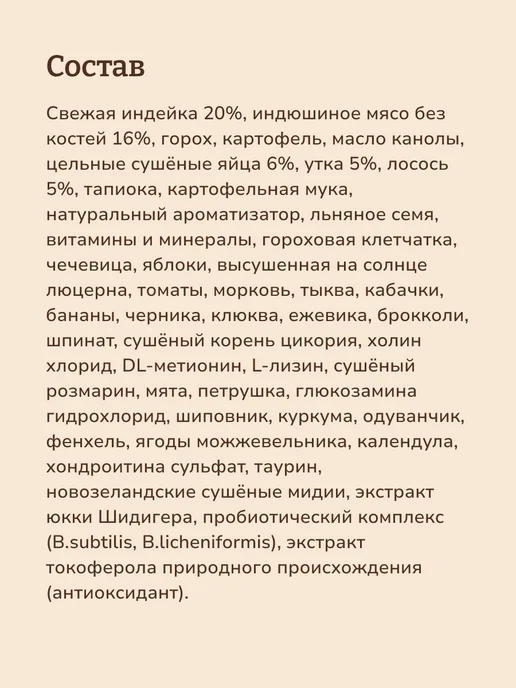 Состав

Свежая индейка 20%, индюшиное мясо без костей 16%, горох, картофель, масло канолы, цельные сушёные яйца 6%, утка 5%, лосось 5%, тапиока, картофельная мука, натуральный ароматизатор, льняное семя, витамины и минералы, гороховая клетчатка, чечевица, яблоки, высушенная на солнце люцерна, томаты, морковь, тыква, кабачки, бананы, черника, клюква, ежевика, брокколи, шпинат, сушёный корень цикория, холин хлорид, DL-метионин, L-лизин, сушёный розмарин, мята, петрушка, глюкозамина гидрохлорид, шиповник, куркума, одуванчик, фенхель, ягоды можжевельника, календула, хондроитина сульфат, таурин, новозеландские сушёные мидии, экстракт юкки Шидигера, пробиотический комплекс (B.subtilis, B.licheniformis), экстракт токоферола природного происхождения (антиоксидант).